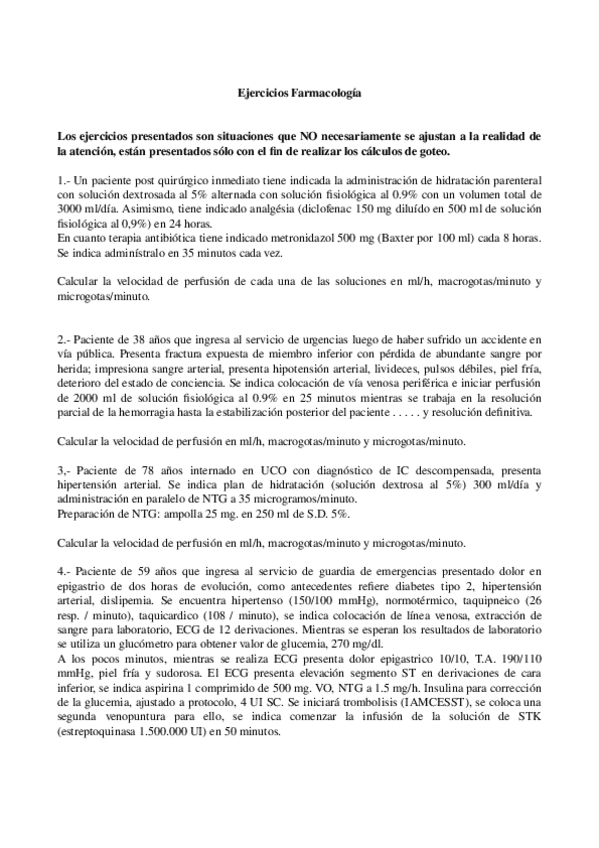 Ejercicios Farmacología

Los ejercicios presentados son situaciones que NO necesariamente se ajustan a la realidad de la atención, están presentados sólo con el fin de realizar los cálculos de goteo.

1.- Un paciente post quirúrgico inmediato tiene indicada la administración de hidratación parenteral con solución dextrosada al 5% alternada con solución fisiológica al 0.9% con un volumen total de 3000 ml/día. Asimismo, tiene indicado analgésia (diclofenac 150 mg diluído en 500 ml de solución fisiológica al 0,9%) en 24 horas.
En cuanto terapia antibiótica tiene indicado metronidazol 500 mg (Baxter por 100 ml) cada 8 horas. Se indica adminístralo en 35 minutos cada vez.

Calcular la velocidad de perfusión de cada una de las soluciones en ml/h, macrogotas/minuto y microgotas/minuto.

2.- Paciente de 38 años que ingresa al servicio de urgencias luego de haber sufrido un accidente en vía pública. Presenta fractura expuesta de miembro inferior con pérdida de abundante sangre por herida; impresiona sangre arterial, presenta hipotensión arterial, livideces, pulsos débiles, piel fría, deterioro del estado de conciencia. Se indica colocación de vía venosa periférica e iniciar perfusión de 2000 ml de solución fisiológica al 0.9% en 25 minutos mientras se trabaja en la resolución parcial de la hemorragia hasta la estabilización posterior del paciente . . . . . y resolución definitiva.

Calcular la velocidad de perfusión en ml/h, macrogotas/minuto y microgotas/minuto.

3,- Paciente de 78 años internado en UCO con diagnóstico de IC descompensada, presenta hipertensión arterial. Se indica plan de hidratación (solución dextrosa al 5%) 300 ml/día y administración en paralelo de NTG a 35 microgramos/minuto.
Preparación de NTG: ampolla 25 mg. en 250 ml de S.D. 5%.

Calcular la velocidad de perfusión en ml/h, macrogotas/minuto y microgotas/minuto.

4.- Paciente de 59 años que ingresa al servicio de guardia de emergencias presentado dolor en epigastrio de dos horas de evolución, como antecedentes refiere diabetes tipo 2, hipertensión arterial, dislipemia. Se encuentra hipertenso (150/100 mmHg), normotérmico, taquipneico (26 resp. / minuto), taquicardico (108 / minuto), se indica colocación de línea venosa, extracción de sangre para laboratorio, ECG de 12 derivaciones. Mientras se esperan los resultados de laboratorio se utiliza un glucómetro para obtener valor de glucemia, 270 mg/dl.
A los pocos minutos, mientras se realiza ECG presenta dolor epigastrico 10/10, T.A. 190/110 mmHg, piel fría y sudorosa. El ECG presenta elevación segmento ST en derivaciones de cara inferior, se indica aspirina 1 comprimido de 500 mg. VO, NTG a 1.5 mg/h. Insulina para corrección de la glucemia, ajustado a protocolo, 4 UI SC. Se iniciará trombolisis (IAMCESST), se coloca una segunda venopuntura para ello, se indica comenzar la infusión de la solución de STK (estreptoquinasa 1.500.000 UI) en 50 minutos.